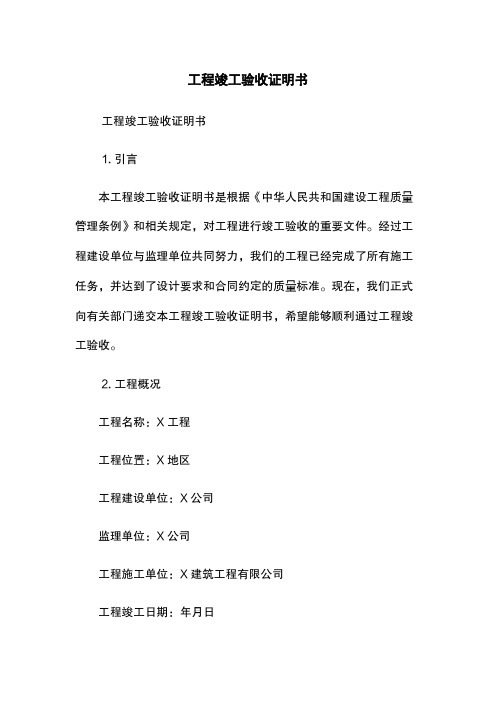 工程竣工验收证明书

工程竣工验收证明书

1. 引言

本工程竣工验收证明书是根据《中华人民共和国建设工程质量管理条例》和相关规定，对工程进行竣工验收的重要文件。经过工程建设单位与监理单位共同努力，我们的工程已经完成了所有施工任务，并达到了设计要求和合同约定的质量标准。现在，我们正式向有关部门递交本工程竣工验收证明书，希望能够顺利通过工程竣工验收。

2. 工程概况

工程名称：X 工程

工程位置：X 地区

工程建设单位：X 公司

监理单位：X 公司

工程施工单位：X 建筑工程有限公司

工程竣工日期：年月日